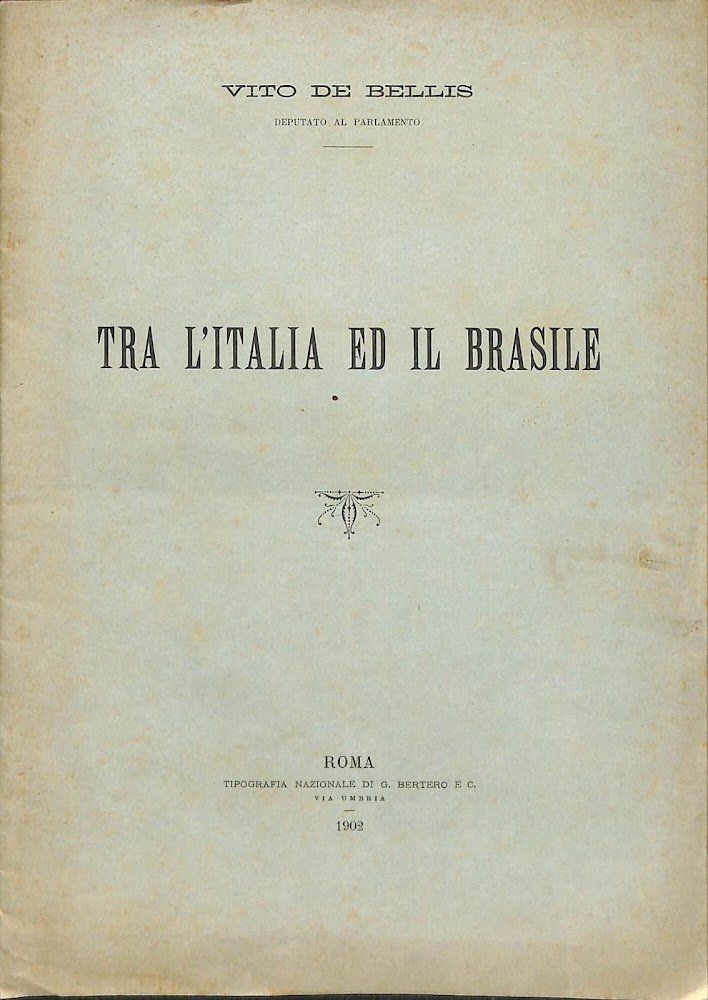 VITO DE BELLIS

DEPUTATO AL PARLAMENTO

TRA L'ITALIA ED IL BRASILE

ROMA

TIPOGRAFIA NAZIONALE DI G. BERTERO E C.

VIA UMBRIA

1902